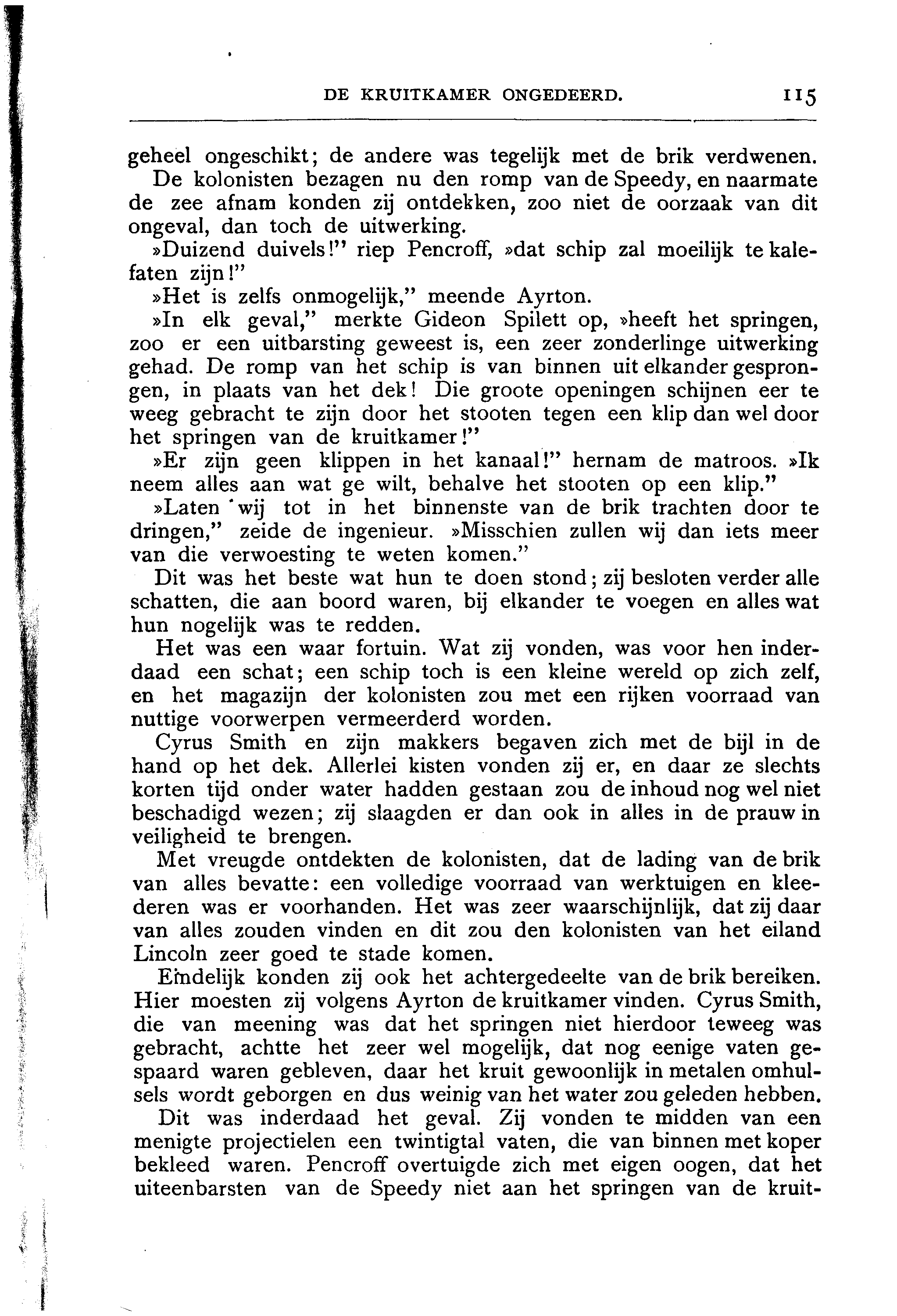 DE KRUITKAMER ONGEDEERD. 115

geheel ongeschikt; de andere was tegelijk met de brik verdwenen.

De kolonisten bezagen nu den romp van de Speedy, en naarmate de zee afnam konden zij ontdekken, zoo niet de oorzaak van dit ongeval, dan toch de uitwerking.

»Duizend duivels!" riep Pencroff, »dat schip zal moeilijk te kalefaten zijn!"

»Het is zelfs onmogelijk," meende Ayrton.

»In elk geval," merkte Gideon Spilett op, »heeft het springen, zoo er een uitbarsting geweest is, een zeer zonderlinge uitwerking gehad. De romp van het schip is van binnen uit elkander gesprongen, in plaats van het dek! Die groote openingen schijnen eer te weeg gebracht te zijn door het stooten tegen een klip dan wel door het springen van de kruitkamer!"

»Er zijn geen klippen in het kanaal!" hernam de matroos. »Ik neem alles aan wat ge wilt, behalve het stooten op een klip."

»Laten wij tot in het binnenste van de brik trachten door te dringen," zeide de ingenieur. »Misschien zullen wij dan iets meer van die verwoesting te weten komen."

Dit was het beste wat hun te doen stond; zij besloten verder alle schatten, die aan boord waren, bij elkander te voegen en alles wat hun nogelijk was te redden.

Het was een waar fortuin. Wat zij vonden, was voor hen inderdaad een schat; een schip toch is een kleine wereld op zich zelf, en het magazijn der kolonisten zou met een rijken voorraad van nuttige voorwerpen vermeerderd worden.

Cyrus Smith en zijn makkers begaven zich met de bijl in de hand op het dek. Allerlei kisten vonden zij er, en daar ze slechts korten tijd onder water hadden gestaan zou de inhoud nog wel niet beschadigd wezen; zij slaagden er dan ook in alles in de prauw in veiligheid te brengen.

Met vreugde ontdekten de kolonisten, dat de lading van de brik van alles bevatte: een volledige voorraad van werktuigen en kleederen was er voorhanden. Het was zeer waarschijnlijk, dat zij daar van alles zouden vinden en dit zou den kolonisten van het eiland Lincoln zeer goed te stade komen.

Eindelijk konden zij ook het achtergedeelte van de brik bereiken. Hier moesten zij volgens Ayrton de kruitkamer vinden. Cyrus Smith, die van meening was dat het springen niet hierdoor teweeg was gebracht, achtte het zeer wel mogelijk, dat nog eenige vaten gespaard waren gebleven, daar het kruit gewoonlijk in metalen omhulsels wordt geborgen en dus weinig van het water zou geleden hebben.

Dit was inderdaad het geval. Zij vonden te midden van een menigte projectielen een twintigtal vaten, die van binnen met koper bekleed waren. Pencroff overtuigde zich met eigen oogen, dat het uiteenbarsten van de Speedy niet aan het springen van de kruit-